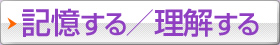 記憶する／理解する